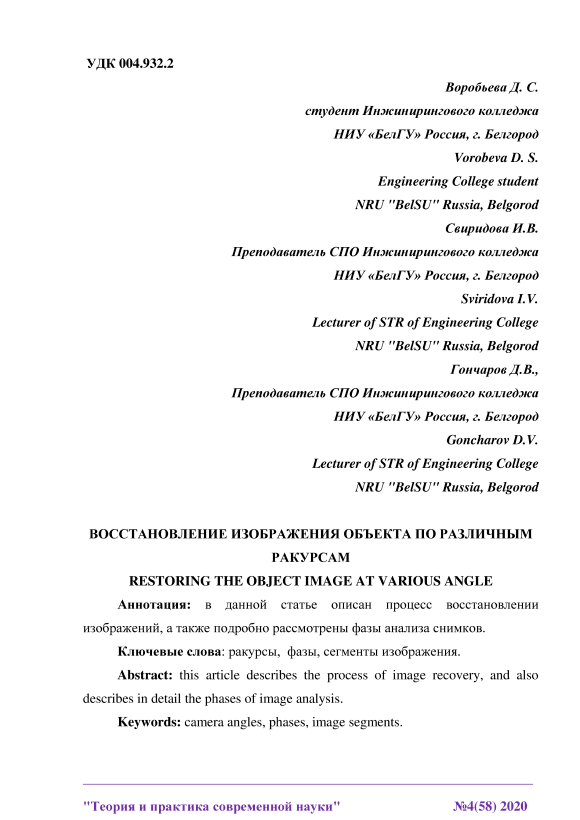 УДК 004.932.2

Воробьева Д. С.
студент Инжинирингового колледжа
НИУ «БелГУ» Россия, г. Белгород
Vorobeva D. S.
Engineering College student
NRU "BelSU" Russia, Belgorod
Свиридова И.В.
Преподаватель СПО Инжинирингового колледжа
НИУ «БелГУ» Россия, г. Белгород
Sviridova I.V.
Lecturer of STR of Engineering College
NRU "BelSU" Russia, Belgorod
Гончаров Д.В.,
Преподаватель СПО Инжинирингового колледжа
НИУ «БелГУ» Россия, г. Белгород
Goncharov D.V.
Lecturer of STR of Engineering College
NRU "BelSU" Russia, Belgorod

ВОССТАНОВЛЕНИЕ ИЗОБРАЖЕНИЯ ОБЪЕКТА ПО РАЗЛИЧНЫМ РАКУРСАМ
RESTORING THE OBJECT IMAGE AT VARIOUS ANGLE

Аннотация: в данной статье описан процесс восстановлении изображений, а также подробно рассмотрены фазы анализа снимков.

Ключевые слова: ракурсы, фазы, сегменты изображения.

Abstract: this article describes the process of image recovery, and also describes in detail the phases of image analysis.

Keywords: camera angles, phases, image segments.

"Теория и практика современной науки" №4(58) 2020